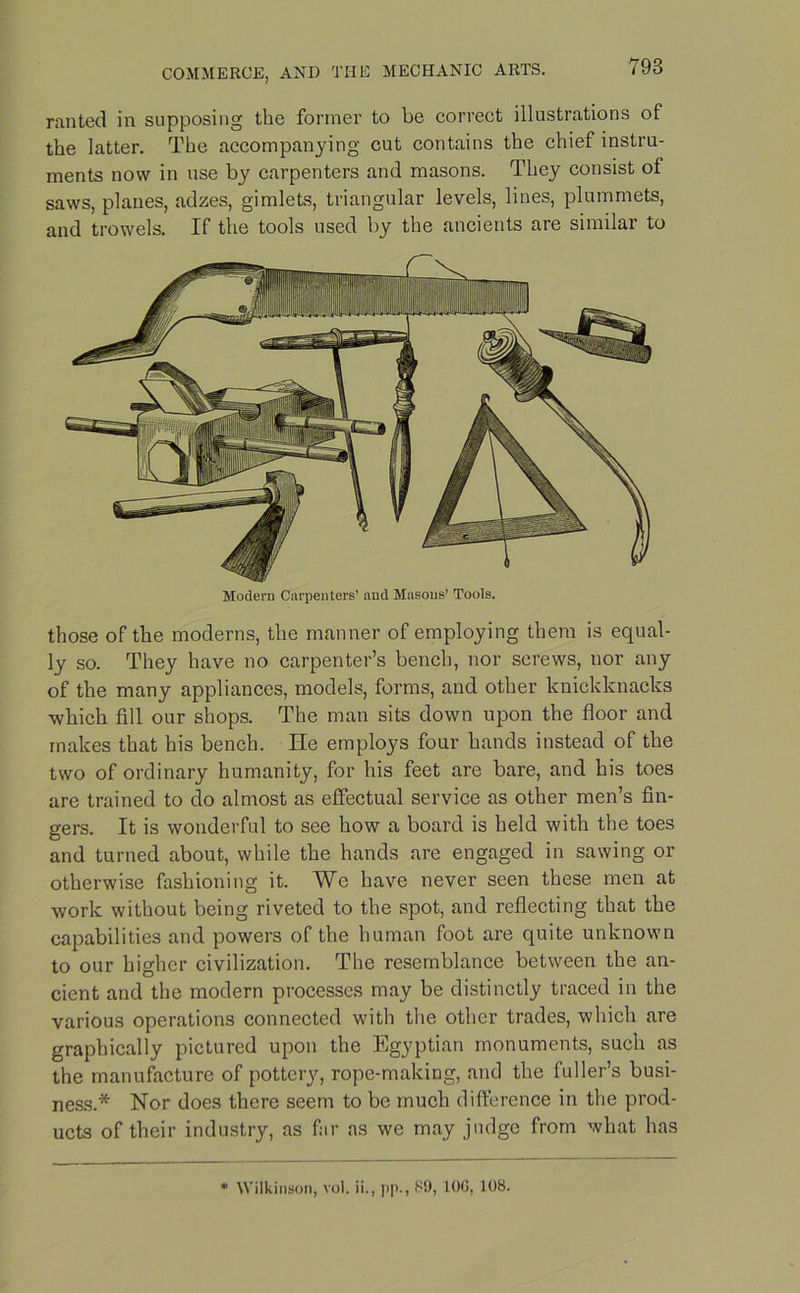 COMMERCE, AND THE MECHANIC ARTS. 793

ranted in supposing the former to be correct illustrations of the latter. The accompanying cut contains the chief instruments now in use by carpenters and masons. They consist of saws, planes, adzes, gimlets, triangular levels, lines, plummets, and trowels. If the tools used by the ancients are similar to

Modern Carpenters' and Masons' Tools.

those of the moderns, the manner of employing them is equally so. They have no carpenter's bench, nor screws, nor any of the many appliances, models, forms, and other knickknacks which fill our shops. The man sits down upon the floor and makes that his bench. He employs four hands instead of the two of ordinary humanity, for his feet are bare, and his toes are trained to do almost as effectual service as other men's fingers. It is wonderful to see how a board is held with the toes and turned about, while the hands are engaged in sawing or otherwise fashioning it. We have never seen these men at work without being riveted to the spot, and reflecting that the capabilities and powers of the human foot are quite unknown to our higher civilization. The resemblance between the ancient and the modern processes may be distinctly traced in the various operations connected with the other trades, which are graphically pictured upon the Egyptian monuments, such as the manufacture of pottery, rope-making, and the fuller's business.* Nor does there seem to be much difference in the products of their industry, as far as we may judge from what has

* Wilkinson, vol. ii., pp., 89, 106, 108.